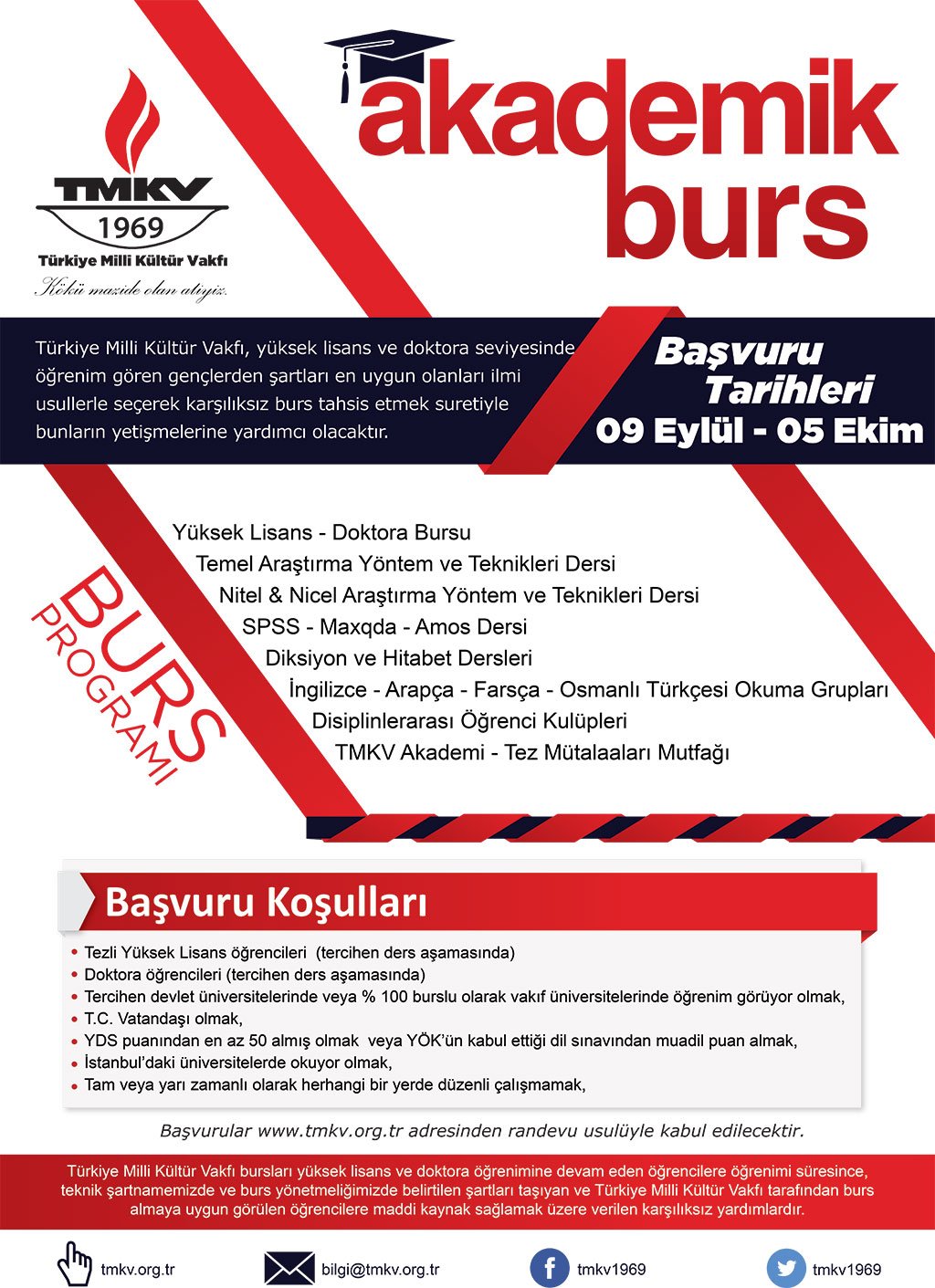 TMKV
1969
Türkiye Milli Kültür Vakfı
Kökü mazide olan atiyiz.

akademik burs

Türkiye Milli Kültür Vakfı, yüksek lisans ve doktora seviyesinde öğrenim gören gençlerden şartları en uygun olanları ilmi usullerle seçerek karşılıksız burs tahsis etmek suretiyle bunların yetişmelerine yardımcı olacaktır.

Başvuru Tarihleri
09 Eylül - 05 Ekim

BURS PROGRAMI

Yüksek Lisans - Doktora Bursu
Temel Araştırma Yöntem ve Teknikleri Dersi
Nitel & Nicel Araştırma Yöntem ve Teknikleri Dersi
SPSS - Maxqda - Amos Dersi
Diksiyon ve Hitabet Dersleri
İngilizce - Arapça - Farsça - Osmanlı Türkçesi Okuma Grupları
Disiplinlerarası Öğrenci Kulüpleri
TMKV Akademi - Tez Mütalaaları Mutfağı

Başvuru Koşulları

• Tezli Yüksek Lisans öğrencileri (tercihen ders aşamasında)
• Doktora öğrencileri (tercihen ders aşamasında)
• Tercihen devlet üniversitelerinde veya % 100 burslu olarak vakıf üniversitelerinde öğrenim görüyor olmak,
• T.C. Vatandaşı olmak,
• YDS puanından en az 50 almış olmak veya YÖK'ün kabul ettiği dil sınavından muadil puan almak,
• İstanbul'daki üniversitelerde okuyor olmak,
• Tam veya yarı zamanlı olarak herhangi bir yerde düzenli çalışmamak,

Başvurular www.tmkv.org.tr adresinden randevu usulüyle kabul edilecektir.

Türkiye Milli Kültür Vakfı bursları yüksek lisans ve doktora öğrenimine devam eden öğrencilere öğrenimi süresince, teknik şartnamemizde ve burs yönetmeliğimizde belirtilen şartları taşıyan ve Türkiye Milli Kültür Vakfı tarafından burs almaya uygun görülen öğrencilere maddi kaynak sağlamak üzere verilen karşılıksız yardımlardır.

tmkv.org.tr
bilgi@tmkv.org.tr
tmkv1969
tmkv1969